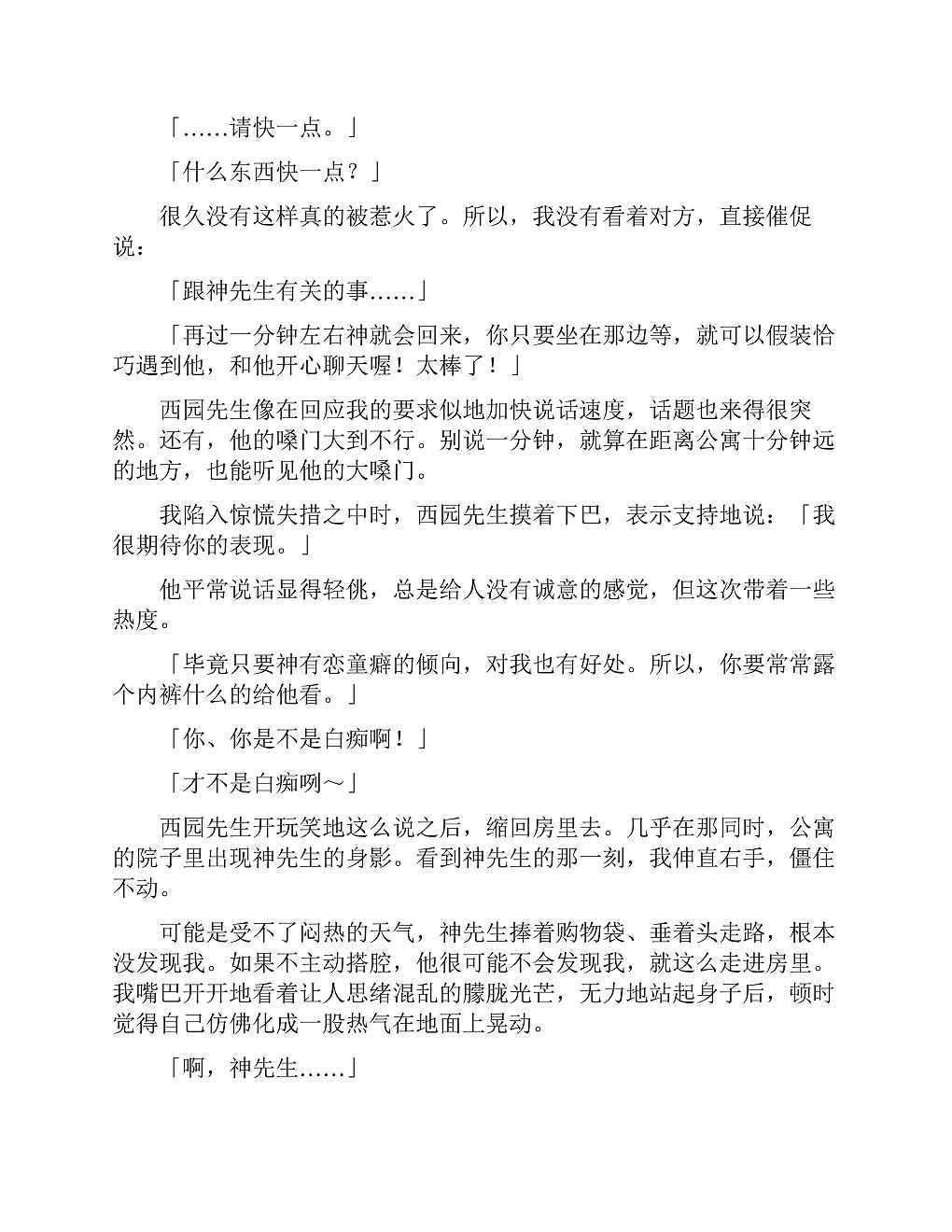 「……请快一点。」

「什么东西快一点？」

很久没有这样真的被惹火了。所以，我没有看着对方，直接催促说：

「跟神先生有关的事……」

「再过一分钟左右神就会回来，你只要坐在那边等，就可以假装恰巧遇到他，和他开心聊天喔！太棒了！」

西园先生像在回应我的要求似地加快说话速度，话题也来得很突然。还有，他的嗓门大到不行。别说一分钟，就算在距离公寓十分钟远的地方，也能听见他的大嗓门。

我陷入惊慌失措之中时，西园先生摸着下巴，表示支持地说：「我很期待你的表现。」

他平常说话显得轻佻，总是给人没有诚意的感觉，但这次带着一些热度。

「毕竟只要神有恋童癖的倾向，对我也有好处。所以，你要常常露个内裤什么的给他看。」

「你、你是不是白痴啊！」

「才不是白痴咧～」

西园先生开玩笑地这么说之后，缩回房里去。几乎在那同时，公寓的院子里出现神先生的身影。看到神先生的那一刻，我伸直右手，僵住不动。

可能是受不了闷热的天气，神先生捧着购物袋、垂着头走路，根本没发现我。如果不主动搭腔，他很可能不会发现我，就这么走进房里。我嘴巴开开地看着让人思绪混乱的朦胧光芒，无力地站起身子后，顿时觉得自己仿佛化成一股热气在地面上晃动。

「啊，神先生……」